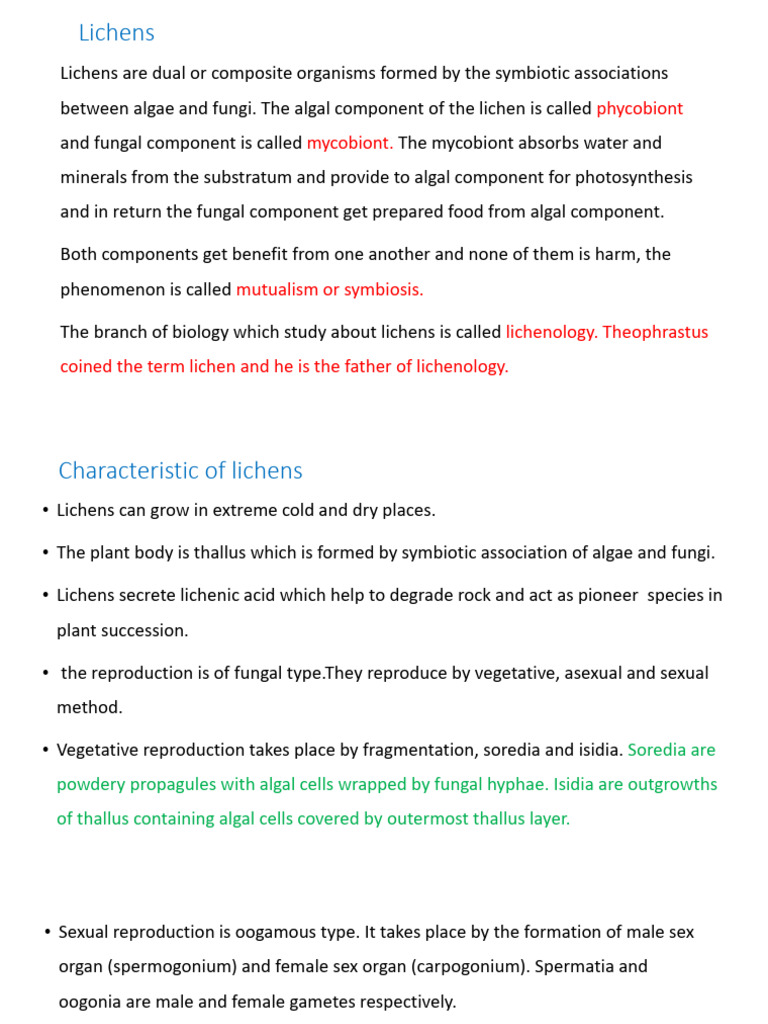 Lichens

Lichens are dual or composite organisms formed by the symbiotic associations between algae and fungi. The algal component of the lichen is called phycobiont and fungal component is called mycobiont. The mycobiont absorbs water and minerals from the substratum and provide to algal component for photosynthesis and in return the fungal component get prepared food from algal component.

Both components get benefit from one another and none of them is harm, the phenomenon is called mutualism or symbiosis.

The branch of biology which study about lichens is called lichenology. Theophrastus coined the term lichen and he is the father of lichenology.

Characteristic of lichens

• Lichens can grow in extreme cold and dry places.
• The plant body is thallus which is formed by symbiotic association of algae and fungi.
• Lichens secrete lichenic acid which help to degrade rock and act as pioneer species in plant succession.
• the reproduction is of fungal type.They reproduce by vegetative, asexual and sexual method.
• Vegetative reproduction takes place by fragmentation, soredia and isidia. Soredia are powdery propagules with algal cells wrapped by fungal hyphae. Isidia are outgrowths of thallus containing algal cells covered by outermost thallus layer.

• Sexual reproduction is oogamous type. It takes place by the formation of male sex organ (spermogonium) and female sex organ (carpogonium). Spermatia and oogonia are male and female gametes respectively.